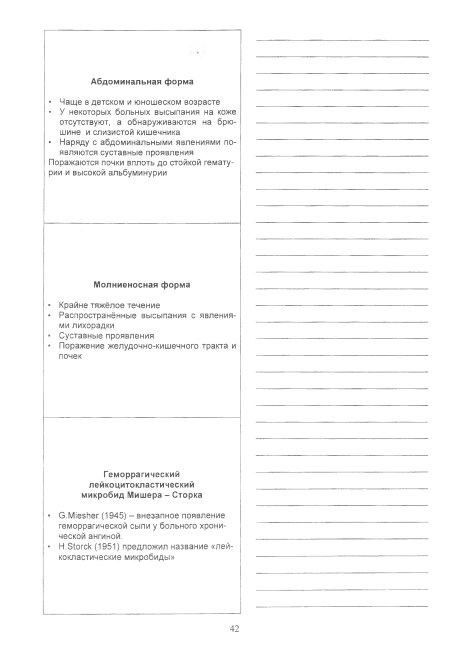 Абдоминальная форма

• Чаще в детском и юношеском возрасте
• У некоторых больных высыпания на коже отсутствуют, а обнаруживаются на брюшине и слизистой кишечника
• Наряду с абдоминальными явлениями появляются суставные проявления
Поражаются почки вплоть до стойкой гематурии и высокой альбуминурии

Молниеносная форма

• Крайне тяжёлое течение
• Распространённые высыпания с явлениями лихорадки
• Суставные проявления
• Поражение желудочно-кишечного тракта и почек

Геморрагический лейкоцитокластический микробид Мишера – Сторка

• G.Miesher (1945) – внезапное появление геморрагической сыпи у больного хронической ангиной.
• H.Storck (1951) предложил название «лейкокластические микробиды»

42